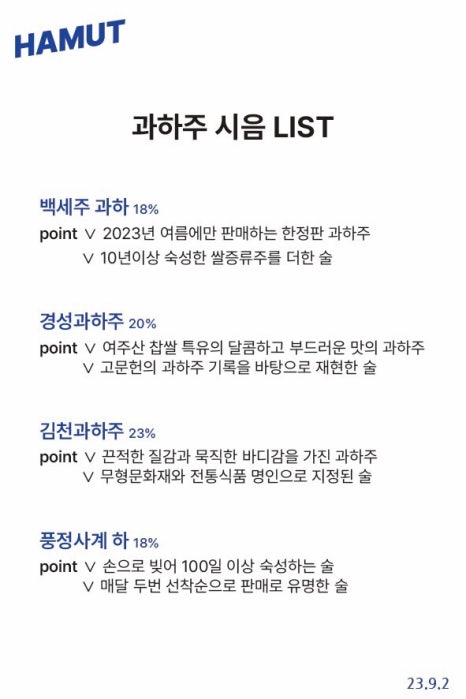 HAMUT

과하주 시음 LIST

백세주 과하 18%
point ∨ 2023년 여름에만 판매하는 한정판 과하주
∨ 10년이상 숙성한 쌀증류주를 더한 술

경성과하주 20%
point ∨ 여주산 찹쌀 특유의 달콤하고 부드러운 맛의 과하주
∨ 고문헌의 과하주 기록을 바탕으로 재현한 술

김천과하주 23%
point ∨ 끈적한 질감과 묵직한 바디감을 가진 과하주
∨ 무형문화재와 전통식품 명인으로 지정된 술

풍정사계 하 18%
point ∨ 손으로 빚어 100일 이상 숙성하는 술
∨ 매달 두번 선착순으로 판매로 유명한 술

23.9.2